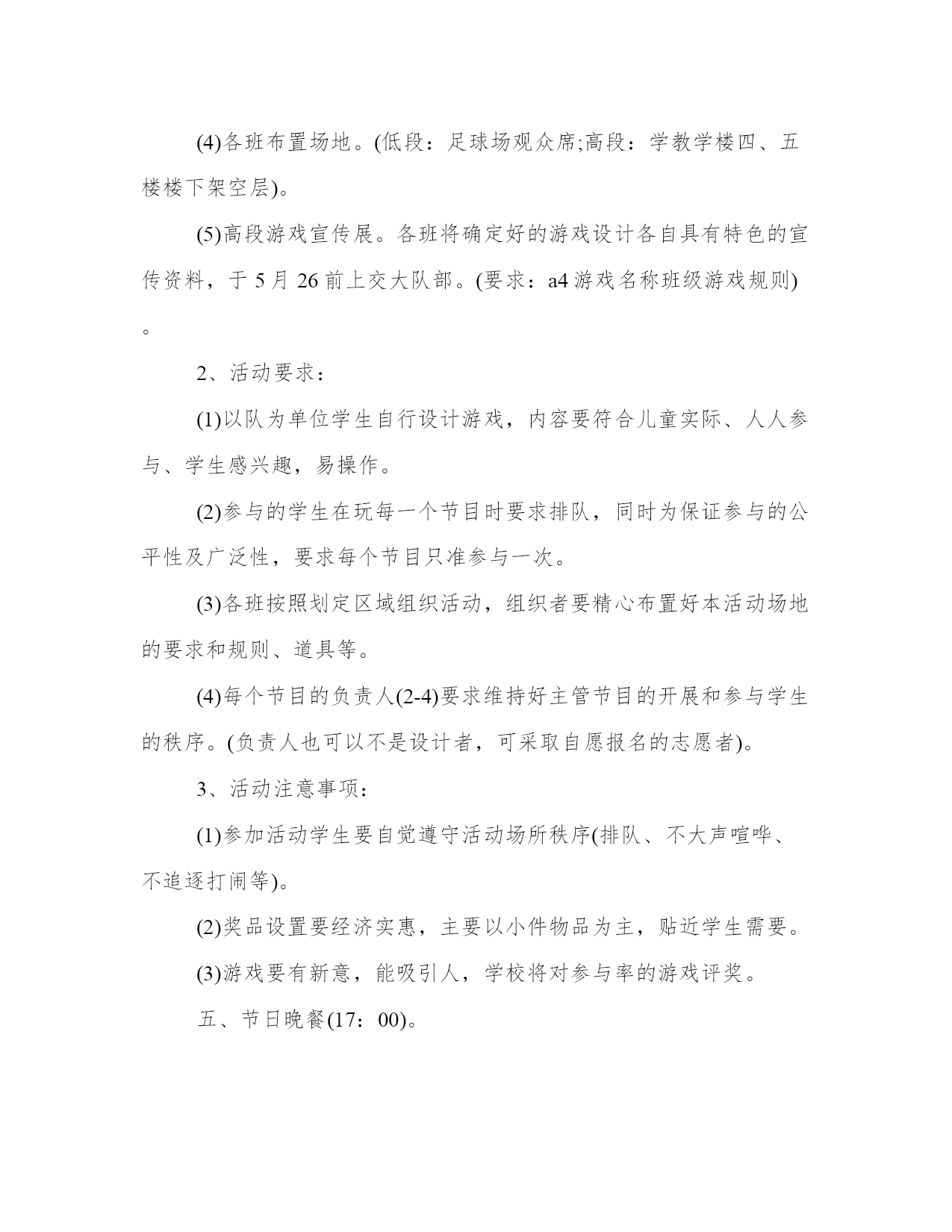 (4)各班布置场地。(低段：足球场观众席;高段：学教学楼四、五楼楼下架空层)。

(5)高段游戏宣传展。各班将确定好的游戏设计各自具有特色的宣传资料，于 5 月 26 前上交大队部。(要求：a4 游戏名称班级游戏规则)。

2、活动要求：

(1)以队为单位学生自行设计游戏，内容要符合儿童实际、人人参与、学生感兴趣，易操作。

(2)参与的学生在玩每一个节目时要求排队，同时为保证参与的公平性及广泛性，要求每个节目只准参与一次。

(3)各班按照划定区域组织活动，组织者要精心布置好本活动场地的要求和规则、道具等。

(4)每个节目的负责人(2-4)要求维持好主管节目的开展和参与学生的秩序。(负责人也可以不是设计者，可采取自愿报名的志愿者)。

3、活动注意事项：

(1)参加活动学生要自觉遵守活动场所秩序(排队、不大声喧哗、不追逐打闹等)。

(2)奖品设置要经济实惠，主要以小件物品为主，贴近学生需要。

(3)游戏要有新意，能吸引人，学校将对参与率的游戏评奖。

五、节日晚餐(17：00)。